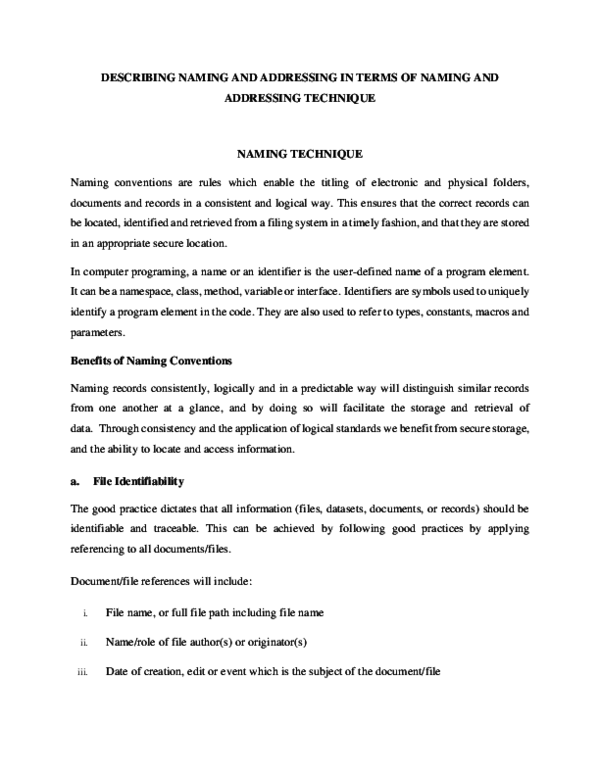 DESCRIBING NAMING AND ADDRESSING IN TERMS OF NAMING AND ADDRESSING TECHNIQUE

NAMING TECHNIQUE

Naming conventions are rules which enable the titling of electronic and physical folders, documents and records in a consistent and logical way. This ensures that the correct records can be located, identified and retrieved from a filing system in a timely fashion, and that they are stored in an appropriate secure location.

In computer programing, a name or an identifier is the user-defined name of a program element. It can be a namespace, class, method, variable or interface. Identifiers are symbols used to uniquely identify a program element in the code. They are also used to refer to types, constants, macros and parameters.

Benefits of Naming Conventions

Naming records consistently, logically and in a predictable way will distinguish similar records from one another at a glance, and by doing so will facilitate the storage and retrieval of data. Through consistency and the application of logical standards we benefit from secure storage, and the ability to locate and access information.

a. File Identifiability

The good practice dictates that all information (files, datasets, documents, or records) should be identifiable and traceable. This can be achieved by following good practices by applying referencing to all documents/files.

Document/file references will include:

i. File name, or full file path including file name

ii. Name/role of file author(s) or originator(s)

iii. Date of creation, edit or event which is the subject of the document/file